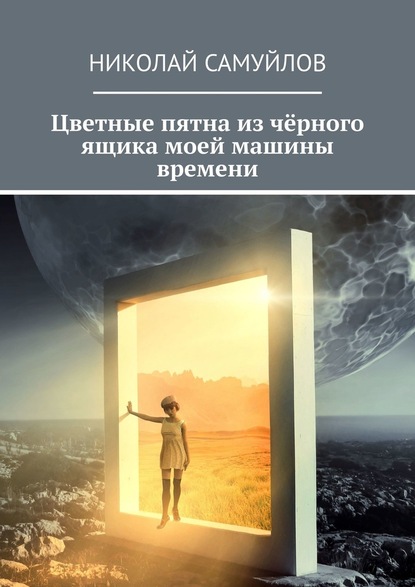 НИКОЛАЙ САМУЙЛОВ

Цветные пятна из чёрного ящика моей машины времени